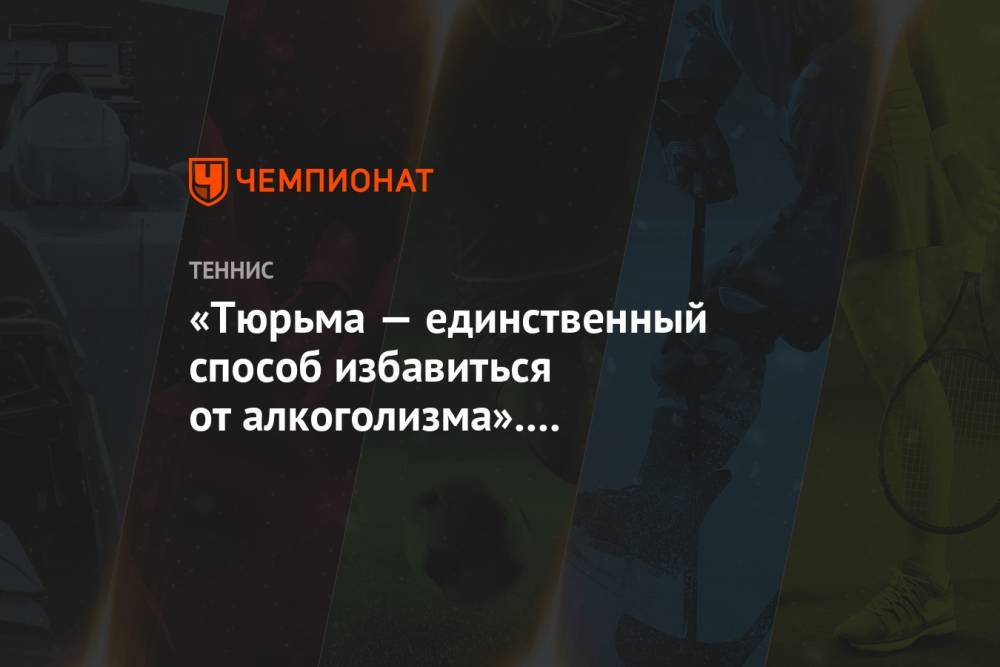 ЧЕМПИОНАТ

ТЕННИС

«Тюрьма — единственный способ избавиться от алкоголизма»....